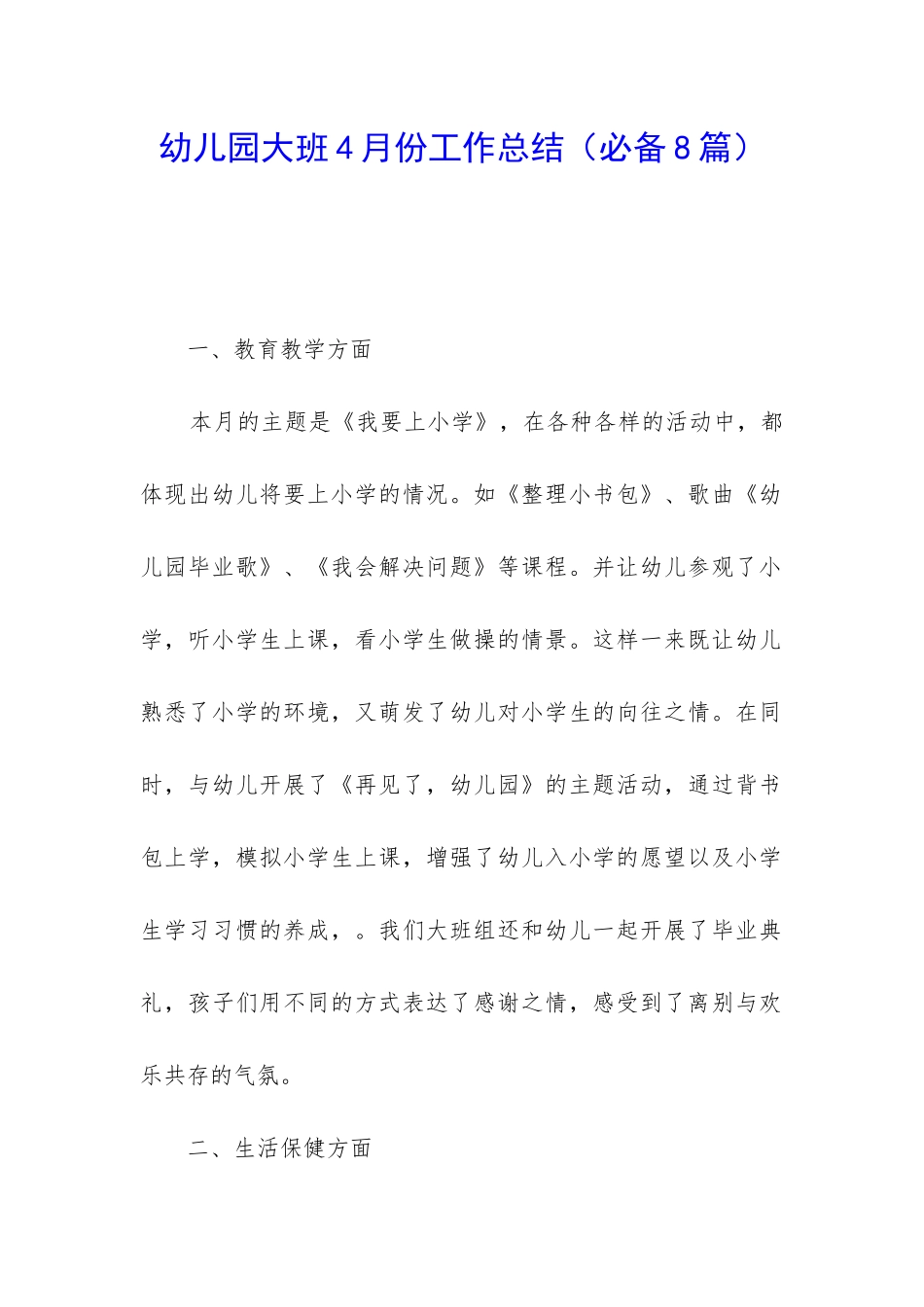 幼儿园大班4月份工作总结（必备8篇）

一、教育教学方面

本月的主题是《我要上小学》，在各种各样的活动中，都体现出幼儿将要上小学的情况。如《整理小书包》、歌曲《幼儿园毕业歌》、《我会解决问题》等课程。并让幼儿参观了小学，听小学生上课，看小学生做操的情景。这样一来既让幼儿熟悉了小学的环境，又萌发了幼儿对小学生的向往之情。在同时，与幼儿开展了《再见了，幼儿园》的主题活动，通过背书包上学，模拟小学生上课，增强了幼儿入小学的愿望以及小学生学习习惯的养成，。我们大班组还和幼儿一起开展了毕业典礼，孩子们用不同的方式表达了感谢之情，感受到了离别与欢乐共存的气氛。

二、生活保健方面